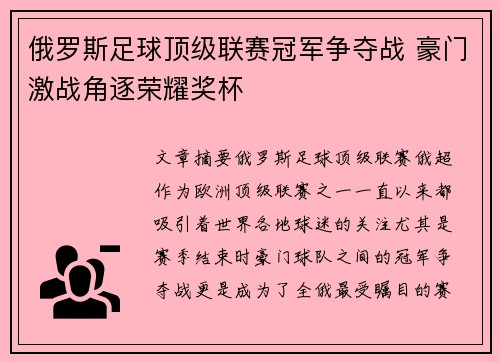 俄罗斯足球顶级联赛冠军争夺战 豪门激战角逐荣耀奖杯

文章摘要俄罗斯足球顶级联赛俄超作为欧洲顶级联赛之一一直以来都吸引着世界各地球迷的关注尤其是赛季结束时豪门球队之间的冠军争夺战更是成为了全俄最受瞩目的赛